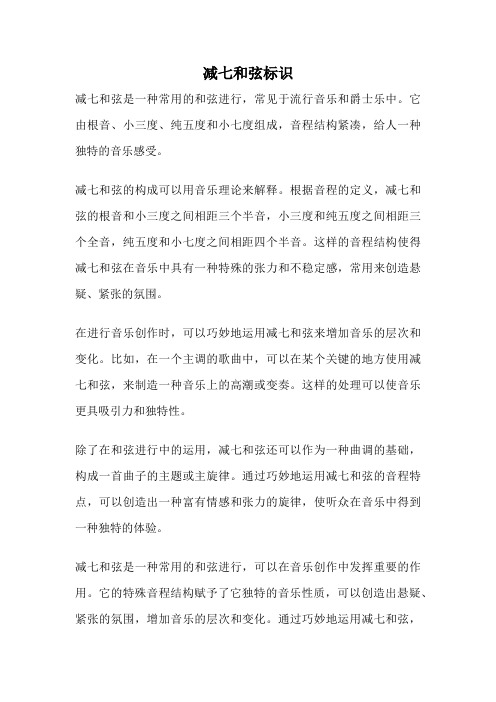 减七和弦标识

减七和弦是一种常用的和弦进行，常见于流行音乐和爵士乐中。它由根音、小三度、纯五度和小七度组成，音程结构紧凑，给人一种独特的音乐感受。

减七和弦的构成可以用音乐理论来解释。根据音程的定义，减七和弦的根音和小三度之间相距三个半音，小三度和纯五度之间相距三个全音，纯五度和小七度之间相距四个半音。这样的音程结构使得减七和弦在音乐中具有一种特殊的张力和不稳定感，常用来创造悬疑、紧张的氛围。

在进行音乐创作时，可以巧妙地运用减七和弦来增加音乐的层次和变化。比如，在一个主调的歌曲中，可以在某个关键的地方使用减七和弦，来制造一种音乐上的高潮或变奏。这样的处理可以使音乐更具吸引力和独特性。

除了在和弦进行中的运用，减七和弦还可以作为一种曲调的基础，构成一首曲子的主题或主旋律。通过巧妙地运用减七和弦的音程特点，可以创造出一种富有情感和张力的旋律，使听众在音乐中得到一种独特的体验。

减七和弦是一种常用的和弦进行，可以在音乐创作中发挥重要的作用。它的特殊音程结构赋予了它独特的音乐性质，可以创造出悬疑、紧张的氛围，增加音乐的层次和变化。通过巧妙地运用减七和弦，